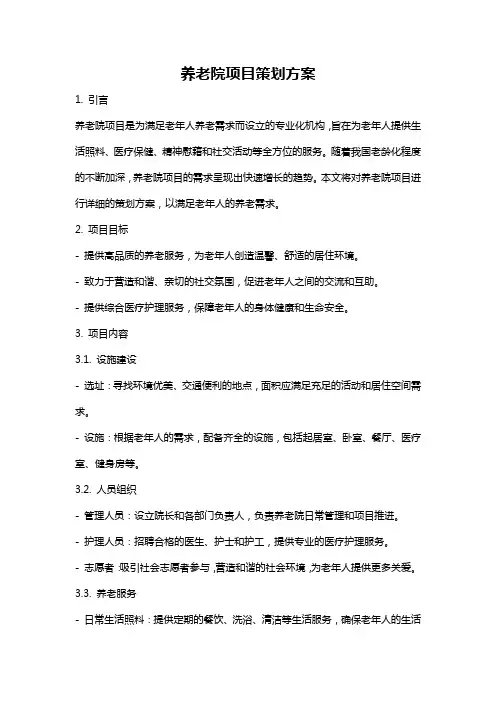 养老院项目策划方案

1. 引言

养老院项目是为满足老年人养老需求而设立的专业化机构，旨在为老年人提供生活照料、医疗保健、精神慰藉和社交活动等全方位的服务。随着我国老龄化程度的不断加深，养老院项目的需求呈现出快速增长的趋势。本文将对养老院项目进行详细的策划方案，以满足老年人的养老需求。

2. 项目目标

- 提供高品质的养老服务，为老年人创造温馨、舒适的居住环境。

- 致力于营造和谐、亲切的社交氛围，促进老年人之间的交流和互助。

- 提供综合医疗护理服务，保障老年人的身体健康和生命安全。

3. 项目内容

3.1. 设施建设

- 选址：寻找环境优美、交通便利的地点，面积应满足充足的活动和居住空间需求。

- 设施：根据老年人的需求，配备齐全的设施，包括起居室、卧室、餐厅、医疗室、健身房等。

3.2. 人员组织

- 管理人员：设立院长和各部门负责人，负责养老院日常管理和项目推进。

- 护理人员：招聘合格的医生、护士和护工，提供专业的医疗护理服务。

- 志愿者：吸引社会志愿者参与，营造和谐的社会环境，为老年人提供更多关爱。

3.3. 养老服务

- 日常生活照料：提供定期的餐饮、洗浴、清洁等生活服务，确保老年人的生活